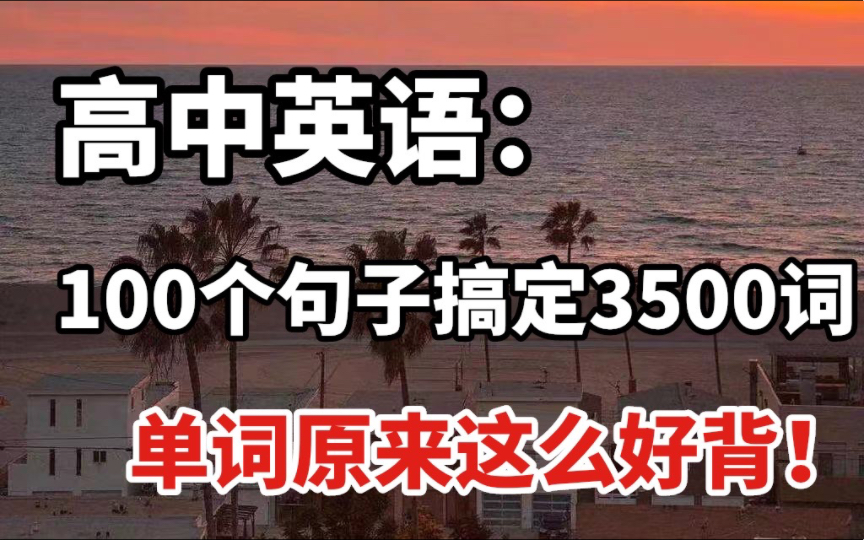 高中英语：

100个句子搞定3500词

单词原来这么好背！